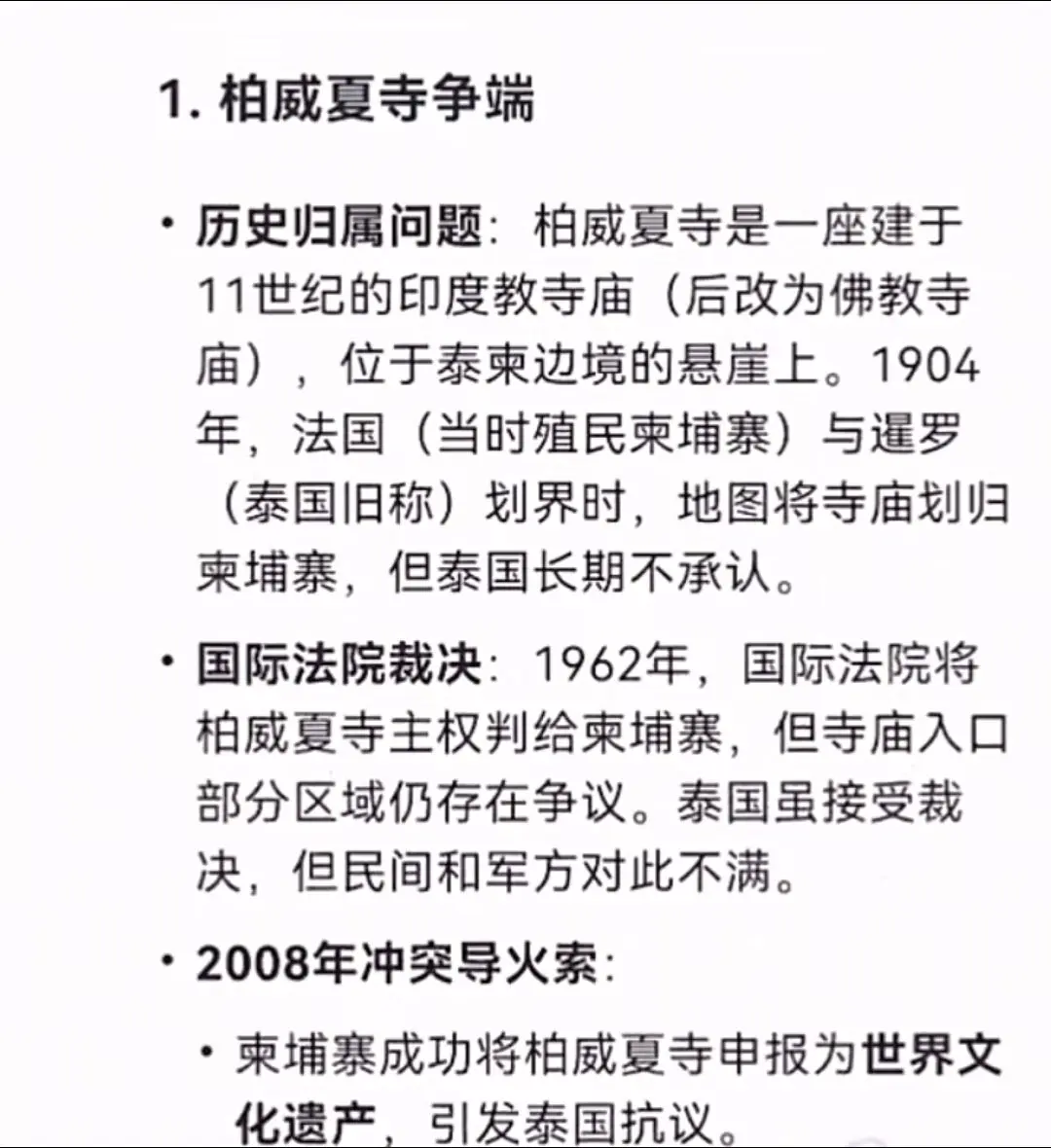 1. 柏威夏寺争端

• 历史归属问题：柏威夏寺是一座建于11世纪的印度教寺庙（后改为佛教寺庙），位于泰柬边境的悬崖上。1904年，法国（当时殖民柬埔寨）与暹罗（泰国旧称）划界时，地图将寺庙划归柬埔寨，但泰国长期不承认。

• 国际法院裁决：1962年，国际法院将柏威夏寺主权判给柬埔寨，但寺庙入口部分区域仍存在争议。泰国虽接受裁决，但民间和军方对此不满。

• 2008年冲突导火索：

  • 柬埔寨成功将柏威夏寺申报为世界文化遗产，引发泰国抗议。